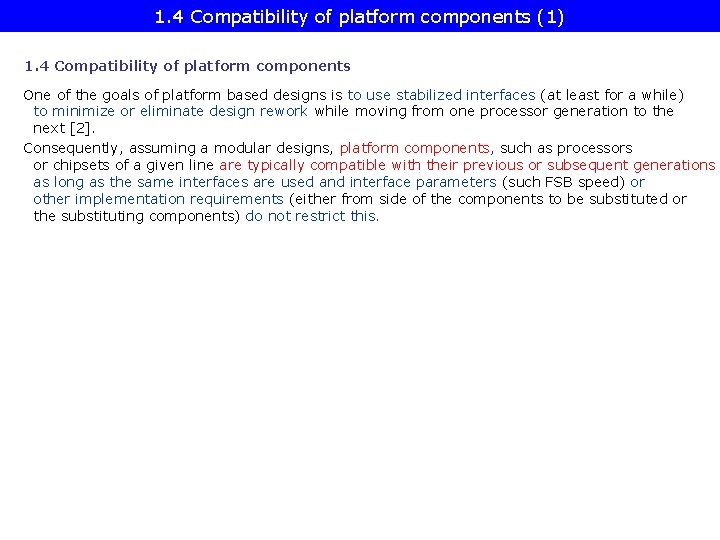 1.4 Compatibility of platform components (1)

1.4 Compatibility of platform components

One of the goals of platform based designs is to use stabilized interfaces (at least for a while) to minimize or eliminate design rework while moving from one processor generation to the next [2].

Consequently, assuming a modular designs, platform components, such as processors or chipsets of a given line are typically compatible with their previous or subsequent generations as long as the same interfaces are used and interface parameters (such FSB speed) or other implementation requirements (either from side of the components to be substituted or the substituting components) do not restrict this.